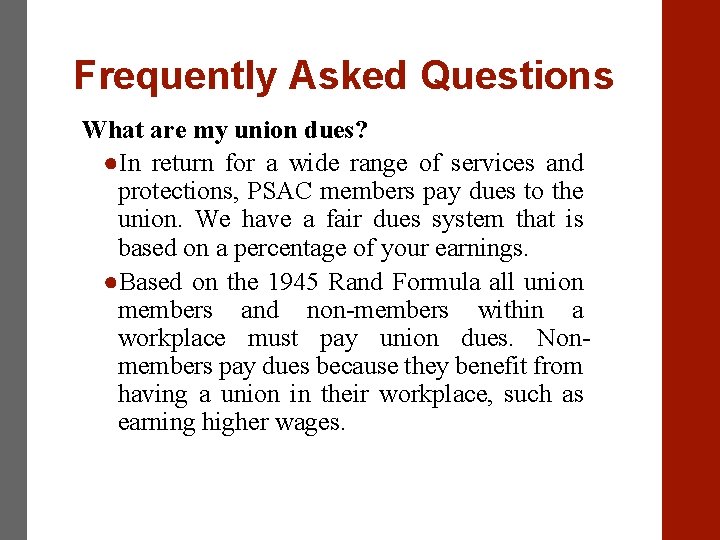 Frequently Asked Questions

What are my union dues?

●In return for a wide range of services and protections, PSAC members pay dues to the union. We have a fair dues system that is based on a percentage of your earnings.

●Based on the 1945 Rand Formula all union members and non-members within a workplace must pay union dues. Non-members pay dues because they benefit from having a union in their workplace, such as earning higher wages.